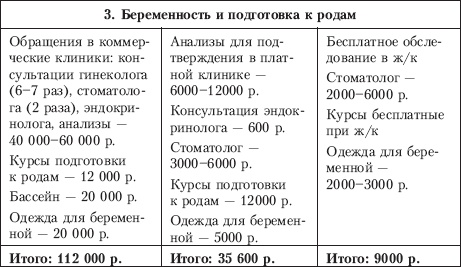 | 3. Беременность и подготовка к родам | | |
|---|---|---|
| Обращения в коммерческие клиники: консультации гинеколога (6–7 раз), стоматолога (2 раза), эндокринолога, анализы — 40 000–60 000 р. Курсы подготовки к родам — 12 000 р. Бассейн — 20 000 р. Одежда для беременной — 20 000 р. | Анализы для подтверждения в платной клинике — 6000–12000 р. Консультация эндокринолога — 600 р. Стоматолог — 3000–6000 р. Курсы подготовки к родам — 12000 р. Одежда для беременной — 5000 р. | Бесплатное обследование в ж/к Стоматолог — 2000–6000 р. Курсы бесплатные при ж/к Одежда для беременной — 2000–3000 р. |
| **Итого: 112 000 р.** | **Итого: 35 600 р.** | **Итого: 9000 р.** |